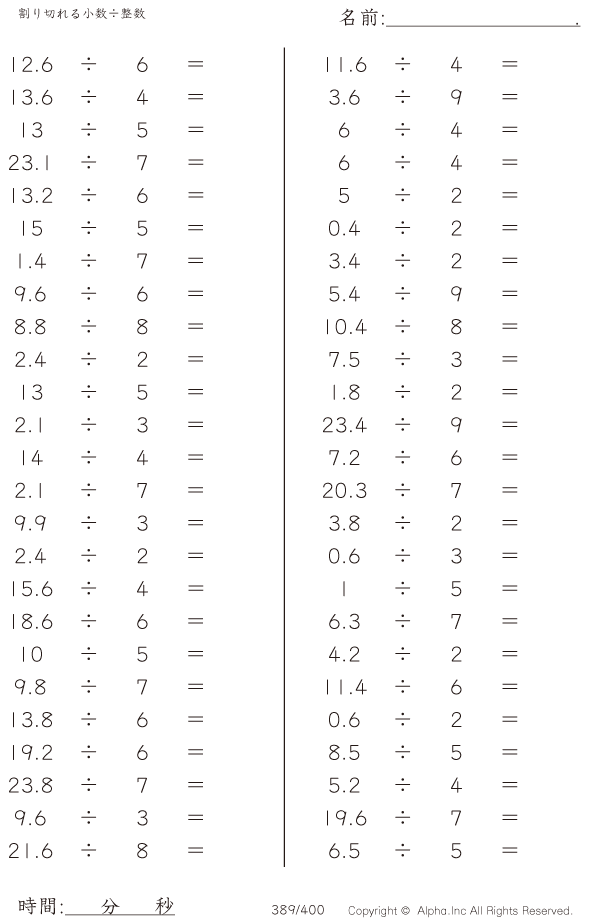 割り切れる小数÷整数

名前:____.

$12.6 \div 6 =$
$13.6 \div 4 =$
$13 \div 5 =$
$23.1 \div 7 =$
$13.2 \div 6 =$
$15 \div 5 =$
$1.4 \div 7 =$
$9.6 \div 6 =$
$8.8 \div 8 =$
$2.4 \div 2 =$
$13 \div 5 =$
$2.1 \div 3 =$
$14 \div 4 =$
$2.1 \div 7 =$
$9.9 \div 3 =$
$2.4 \div 2 =$
$15.6 \div 4 =$
$18.6 \div 6 =$
$10 \div 5 =$
$9.8 \div 7 =$
$13.8 \div 6 =$
$19.2 \div 6 =$
$23.8 \div 7 =$
$9.6 \div 3 =$
$21.6 \div 8 =$

$11.6 \div 4 =$
$3.6 \div 9 =$
$6 \div 4 =$
$6 \div 4 =$
$5 \div 2 =$
$0.4 \div 2 =$
$3.4 \div 2 =$
$5.4 \div 9 =$
$10.4 \div 8 =$
$7.5 \div 3 =$
$1.8 \div 2 =$
$23.4 \div 9 =$
$7.2 \div 6 =$
$20.3 \div 7 =$
$3.8 \div 2 =$
$0.6 \div 3 =$
$1 \div 5 =$
$6.3 \div 7 =$
$4.2 \div 2 =$
$11.4 \div 6 =$
$0.6 \div 2 =$
$8.5 \div 5 =$
$5.2 \div 4 =$
$19.6 \div 7 =$
$6.5 \div 5 =$

時間:____分____秒

389/400

Copyright © Alpha.Inc All Rights Reserved.